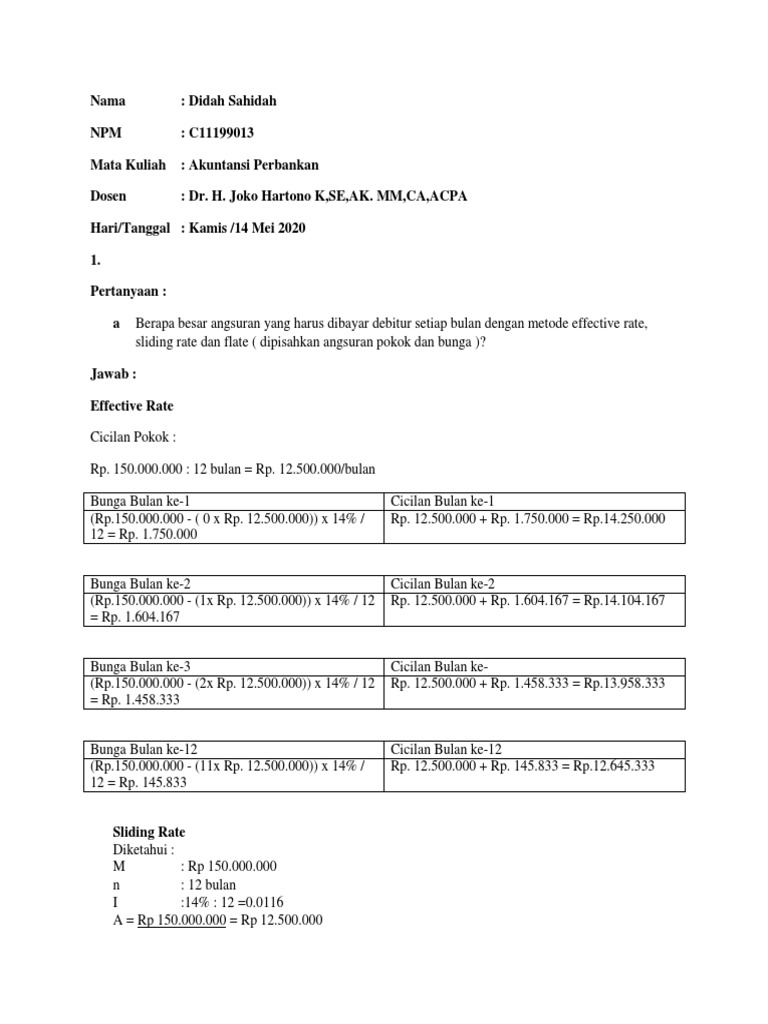 Nama : Didah Sahidah

NPM : C11199013

Mata Kuliah : Akuntansi Perbankan

Dosen : Dr. H. Joko Hartono K,SE,AK. MM,CA,ACPA

Hari/Tanggal : Kamis /14 Mei 2020

1.

Pertanyaan :

a Berapa besar angsuran yang harus dibayar debitur setiap bulan dengan metode effective rate, sliding rate dan flate ( dipisahkan angsuran pokok dan bunga )?

Jawab :

Effective Rate

Cicilan Pokok :

Rp. 150.000.000 : 12 bulan = Rp. 12.500.000/bulan

| Bunga Bulan ke-1 | Cicilan Bulan ke-1 |
|---|---|
| (Rp.150.000.000 - ( 0 x Rp. 12.500.000)) x 14% / 12 = Rp. 1.750.000 | Rp. 12.500.000 + Rp. 1.750.000 = Rp.14.250.000 |

| Bunga Bulan ke-2 | Cicilan Bulan ke-2 |
|---|---|
| (Rp.150.000.000 - (1x Rp. 12.500.000)) x 14% / 12 = Rp. 1.604.167 | Rp. 12.500.000 + Rp. 1.604.167 = Rp.14.104.167 |

| Bunga Bulan ke-3 | Cicilan Bulan ke- |
|---|---|
| (Rp.150.000.000 - (2x Rp. 12.500.000)) x 14% / 12 = Rp. 1.458.333 | Rp. 12.500.000 + Rp. 1.458.333 = Rp.13.958.333 |

| Bunga Bulan ke-12 | Cicilan Bulan ke-12 |
|---|---|
| (Rp.150.000.000 - (11x Rp. 12.500.000)) x 14% / 12 = Rp. 145.833 | Rp. 12.500.000 + Rp. 145.833 = Rp.12.645.333 |

Sliding Rate
Diketahui :
M : Rp 150.000.000
n : 12 bulan
I :14% : 12 =0.0116
A = Rp 150.000.000 = Rp 12.500.000